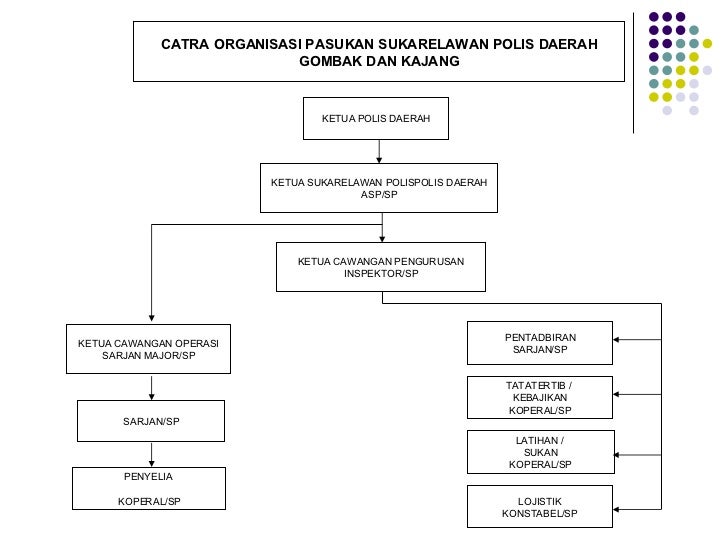 CATRA ORGANISASI PASUKAN SUKARELAWAN POLIS DAERAH GOMBAK DAN KAJANG

KETUA POLIS DAERAH

KETUA SUKARELAWAN POLISPOLIS DAERAH ASP/SP

KETUA CAWANGAN PENGURUSAN INSPEKTOR/SP

KETUA CAWANGAN OPERASI SARJAN MAJOR/SP

SARJAN/SP

PENYELIA

KOPERAL/SP

PENTADBIRAN SARJAN/SP

TATATERTIB / KEBAJIKAN KOPERAL/SP

LATIHAN / SUKAN KOPERAL/SP

LOJISTIK KONSTABEL/SP